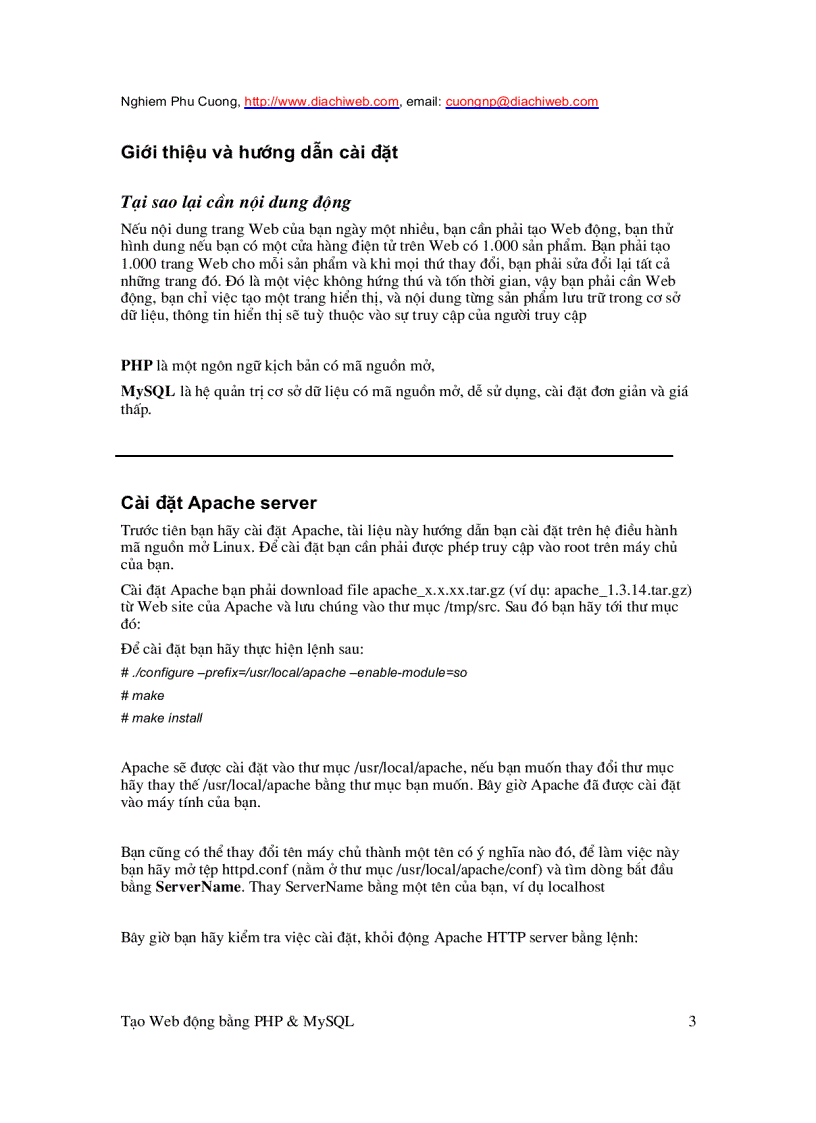 Nghiem Phu Cuong, http://www.diachiweb.com, email: cuongnp@diachiweb.com

Giới thiệu và hướng dẫn cài đặt

Tại sao lại cần nội dung động

Nếu nội dung trang Web của bạn ngày một nhiều, bạn cần phải tạo Web động, bạn thử hình dung nếu bạn có một cửa hàng điện tử trên Web có 1.000 sản phẩm. Bạn phải tạo 1.000 trang Web cho mỗi sản phẩm và khi mọi thứ thay đổi, bạn phải sửa đổi lại tất cả những trang đó. Đó là một việc không hứng thú và tốn thời gian, vậy bạn phải cần Web động, bạn chỉ việc tạo một trang hiển thị, và nội dung từng sản phẩm lưu trữ trong cơ sở dữ liệu, thông tin hiển thị sẽ tuỳ thuộc vào sự truy cập của người truy cập

PHP là một ngôn ngữ kịch bản có mã nguồn mở,

MySQL là hệ quản trị cơ sở dữ liệu có mã nguồn mở, dễ sử dụng, cài đặt đơn giản và giá thấp.

Cài đặt Apache server

Trước tiên bạn hãy cài đặt Apache, tài liệu này hướng dẫn bạn cài đặt trên hệ điều hành mã nguồn mở Linux. Để cài đặt bạn cần phải được phép truy cập vào root trên máy chủ của bạn.

Cài đặt Apache bạn phải download file apache_x.x.xx.tar.gz (ví dụ: apache_1.3.14.tar.gz) từ Web site của Apache và lưu chúng vào thư mục /tmp/src. Sau đó bạn hãy tới thư mục đó:

Để cài đặt bạn hãy thực hiện lệnh sau:

# ./configure –prefix=/usr/local/apache –enable-module=so

# make

# make install

Apache sẽ được cài đặt vào thư mục /usr/local/apache, nếu bạn muốn thay đổi thư mục hãy thay thế /usr/local/apache bằng thư mục bạn muốn. Bây giờ Apache đã được cài đặt vào máy tính của bạn.

Bạn cũng có thể thay đổi tên máy chủ thành một tên có ý nghĩa nào đó, để làm việc này bạn hãy mở tệp httpd.conf (nằm ở thư mục /usr/local/apache/conf) và tìm dòng bắt đầu bằng ServerName. Thay ServerName bằng một tên của bạn, ví dụ localhost

Bây giờ bạn hãy kiểm tra việc cài đặt, khởi động Apache HTTP server bằng lệnh:

Tạo Web động bằng PHP & MySQL 3